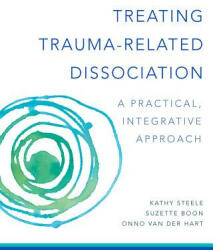 TREATING TRAUMA-RELATED DISSOCIATION

A PRACTICAL, INTEGRATIVE APPROACH

KATHY STEELE
SUZETTE BOON
ONNO VAN DER HART